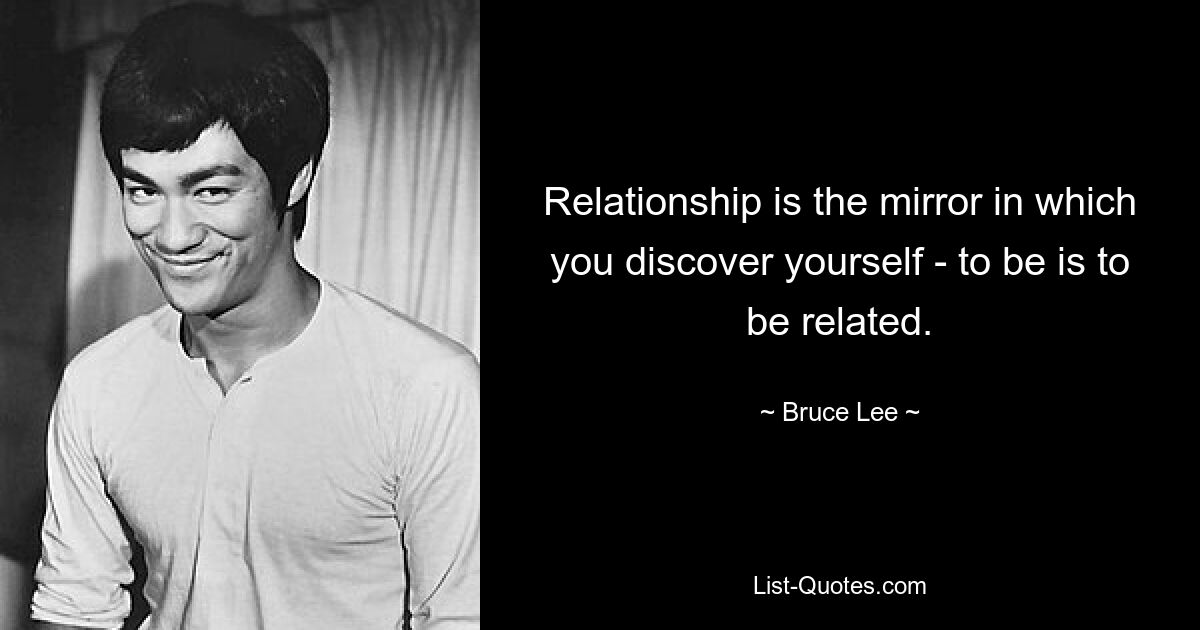 Relationship is the mirror in which you discover yourself - to be is to be related.

~ Bruce Lee ~

List-Quotes.com